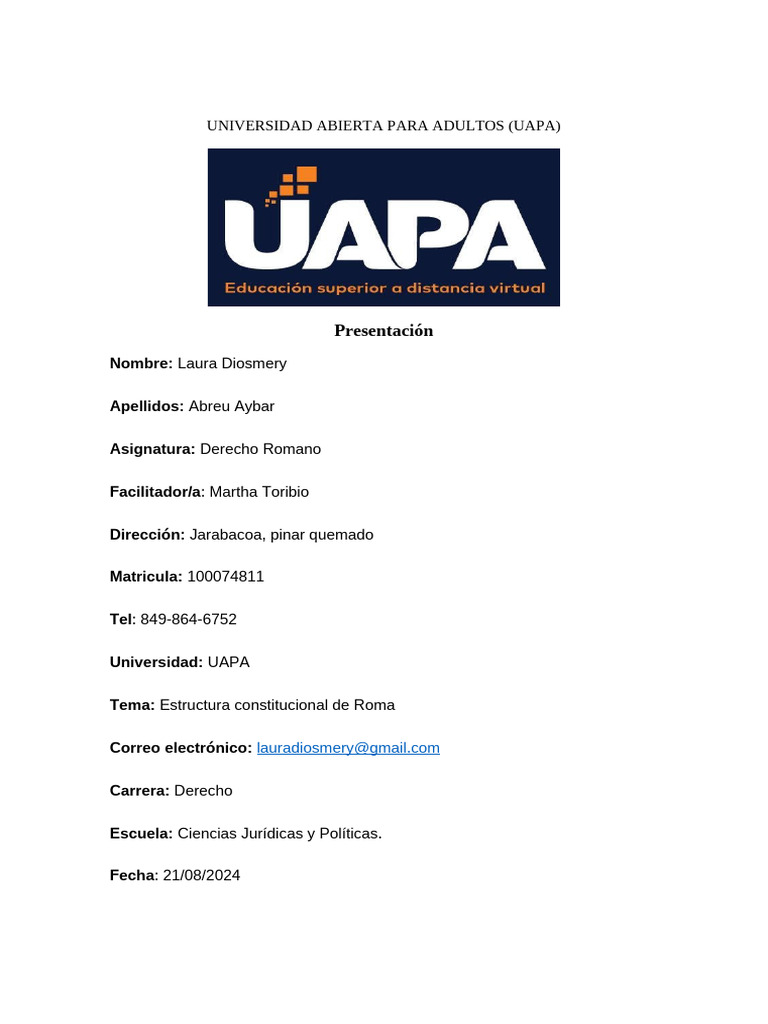 UNIVERSIDAD ABIERTA PARA ADULTOS (UAPA)

UAPA
Educación superior a distancia virtual

Presentación

Nombre: Laura Diosmery

Apellidos: Abreu Aybar

Asignatura: Derecho Romano

Facilitador/a: Martha Toribio

Dirección: Jarabacoa, pinar quemado

Matricula: 100074811

Tel: 849-864-6752

Universidad: UAPA

Tema: Estructura constitucional de Roma

Correo electrónico: lauradiosmery@gmail.com

Carrera: Derecho

Escuela: Ciencias Jurídicas y Políticas.

Fecha: 21/08/2024